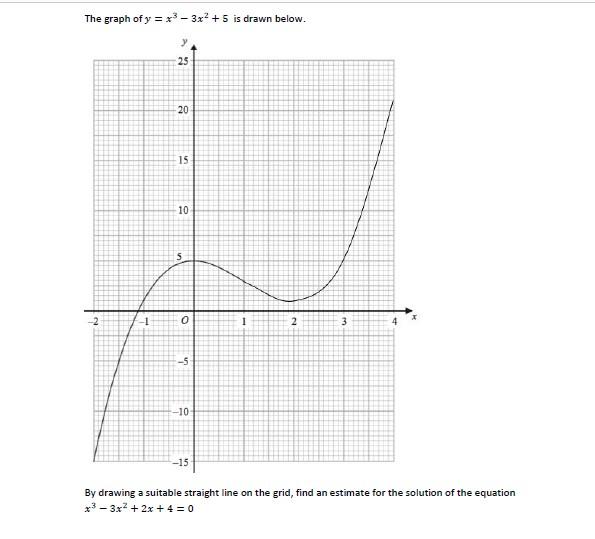 The graph of $y = x^3 - 3x^2 + 5$ is drawn below.

$y$

25

20

15

10

5

$-2$ $-1$ $O$ 1 2 3 4 $x$

$-5$

$-10$

$-15$

By drawing a suitable straight line on the grid, find an estimate for the solution of the equation $x^3 - 3x^2 + 2x + 4 = 0$